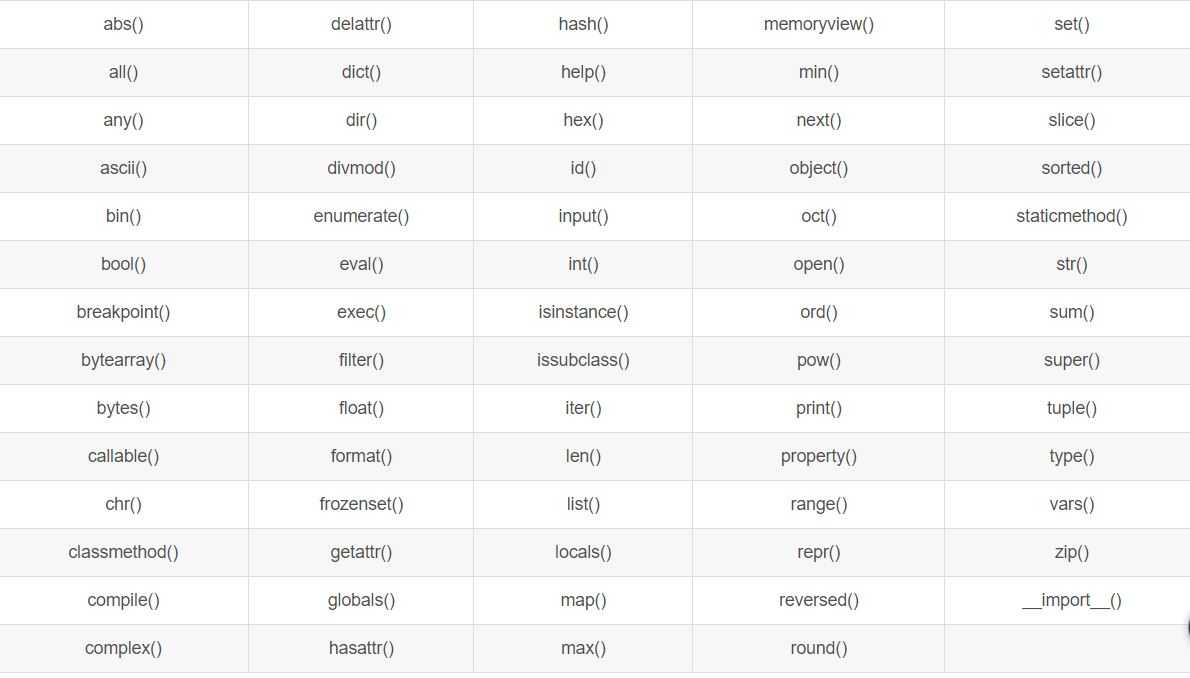 | abs() | delattr() | hash() | memoryview() | set() |
|---|---|---|---|---|
| all() | dict() | help() | min() | setattr() |
| any() | dir() | hex() | next() | slice() |
| ascii() | divmod() | id() | object() | sorted() |
| bin() | enumerate() | input() | oct() | staticmethod() |
| bool() | eval() | int() | open() | str() |
| breakpoint() | exec() | isinstance() | ord() | sum() |
| bytearray() | filter() | issubclass() | pow() | super() |
| bytes() | float() | iter() | print() | tuple() |
| callable() | format() | len() | property() | type() |
| chr() | frozenset() | list() | range() | vars() |
| classmethod() | getattr() | locals() | repr() | zip() |
| compile() | globals() | map() | reversed() | \_\_import\_\_() |
| complex() | hasattr() | max() | round() | |